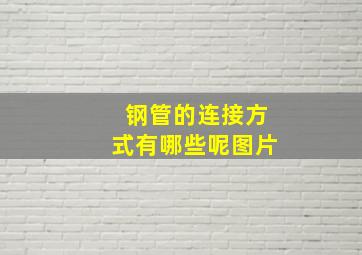 钢管的连接方式有哪些呢图片